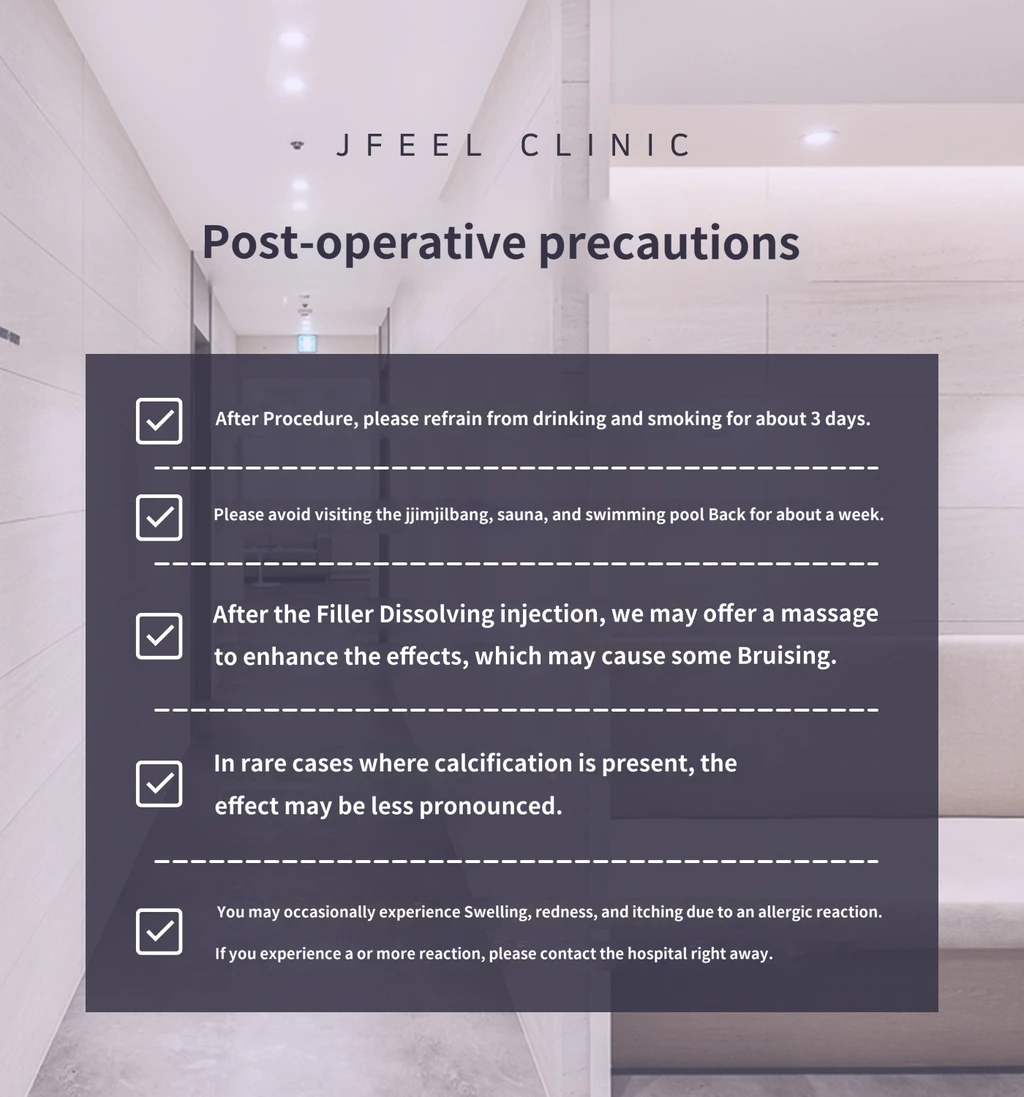 JFEEL CLINIC

Post-operative precautions

After Procedure, please refrain from drinking and smoking for about 3 days.

Please avoid visiting the jjimjilbang, sauna, and swimming pool Back for about a week.

After the Filler Dissolving injection, we may offer a massage to enhance the effects, which may cause some Bruising.

In rare cases where calcification is present, the effect may be less pronounced.

You may occasionally experience Swelling, redness, and itching due to an allergic reaction.

If you experience a or more reaction, please contact the hospital right away.